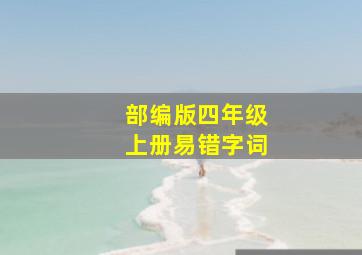 部编版四年级
上册易错字词